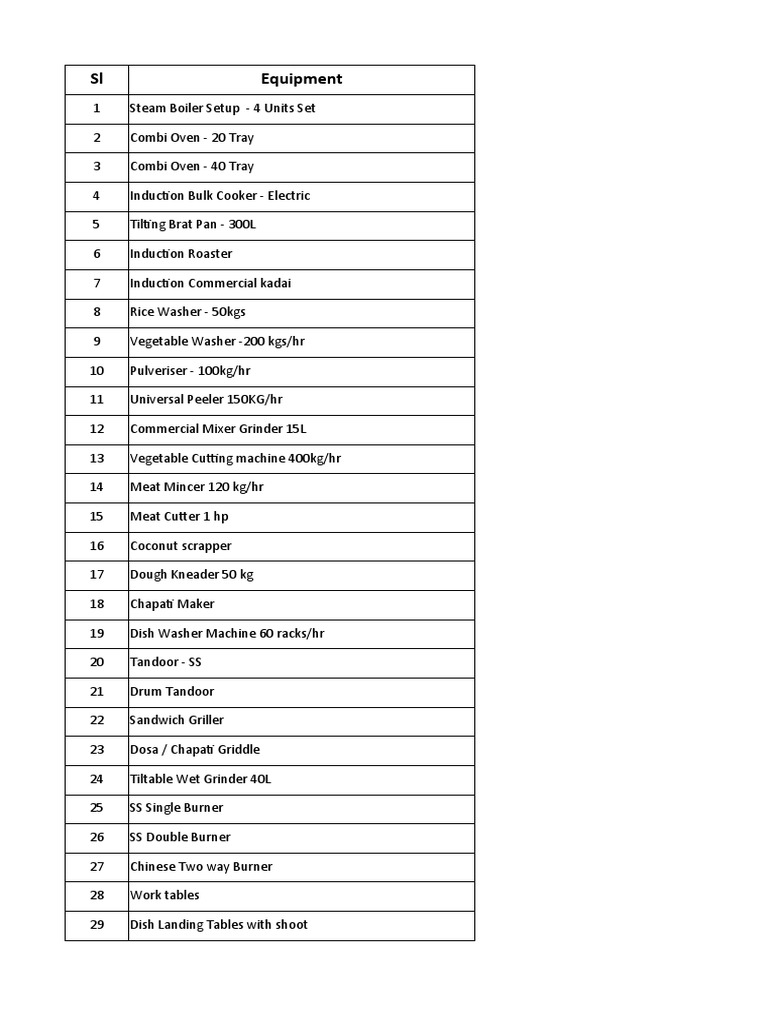 | Sl | Equipment |
|---|---|
| 1 | Steam Boiler Setup - 4 Units Set |
| 2 | Combi Oven - 20 Tray |
| 3 | Combi Oven - 40 Tray |
| 4 | Induction Bulk Cooker - Electric |
| 5 | Tilting Brat Pan - 300L |
| 6 | Induction Roaster |
| 7 | Induction Commercial kadai |
| 8 | Rice Washer - 50kgs |
| 9 | Vegetable Washer -200 kgs/hr |
| 10 | Pulveriser - 100kg/hr |
| 11 | Universal Peeler 150KG/hr |
| 12 | Commercial Mixer Grinder 15L |
| 13 | Vegetable Cutting machine 400kg/hr |
| 14 | Meat Mincer 120 kg/hr |
| 15 | Meat Cutter 1 hp |
| 16 | Coconut scrapper |
| 17 | Dough Kneader 50 kg |
| 18 | Chapati Maker |
| 19 | Dish Washer Machine 60 racks/hr |
| 20 | Tandoor - SS |
| 21 | Drum Tandoor |
| 22 | Sandwich Griller |
| 23 | Dosa / Chapati Griddle |
| 24 | Tiltable Wet Grinder 40L |
| 25 | SS Single Burner |
| 26 | SS Double Burner |
| 27 | Chinese Two way Burner |
| 28 | Work tables |
| 29 | Dish Landing Tables with shoot |